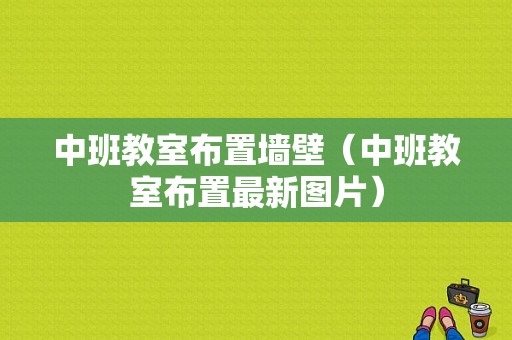 中班教室布置墙壁（中班教室布置最新图片）